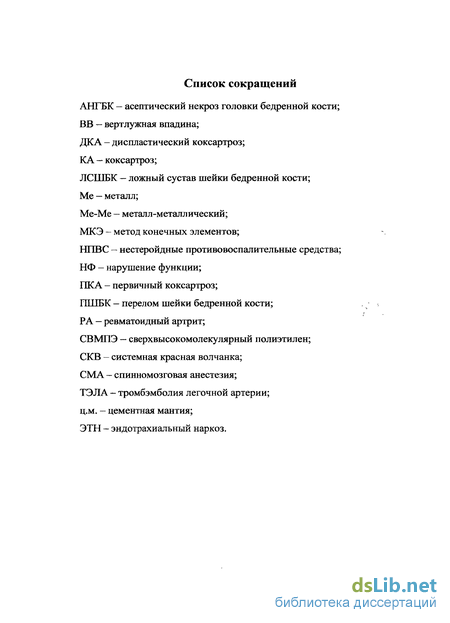 Список сокращений

АНГБК – асептический некроз головки бедренной кости;

ВВ – вертлужная впадина;

ДКА – диспластический коксартроз;

КА – коксартроз;

ЛСШБК – ложный сустав шейки бедренной кости;

Ме – металл;

Ме-Ме – металл-металлический;

МКЭ – метод конечных элементов;

НПВС – нестеройдные противовоспалительные средства;

НФ – нарушение функции;

ПКА – первичный коксартроз;

ПШБК – перелом шейки бедренной кости;

РА – ревматоидный артрит;

СВМПЭ – сверхвысокомолекулярный полиэтилен;

СКВ – системная красная волчанка;

СМА – спинномозговая анестезия;

ТЭЛА – тромбэмболия легочной артерии;

ц.м. – цементная мантия;

ЭТН – эндотрахиальный наркоз.

dsLib.net
библиотека диссертаций